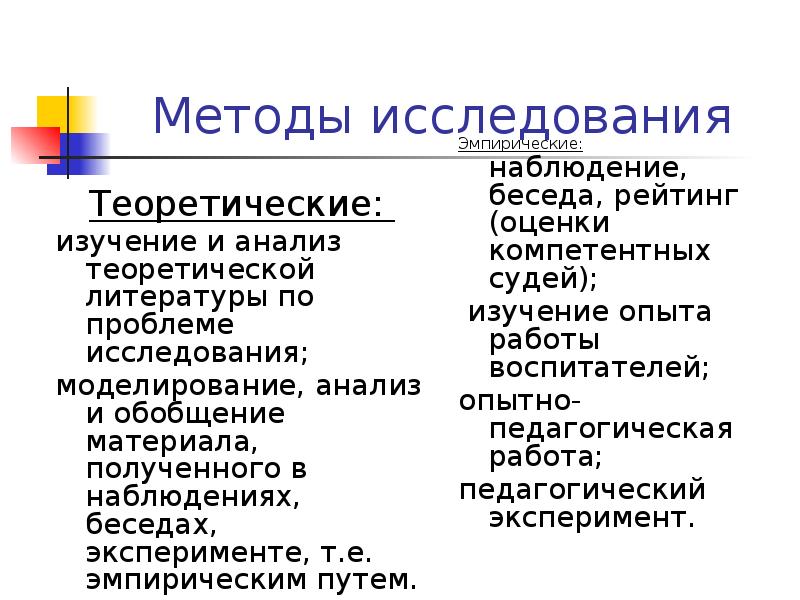 Методы исследования

Теоретические:

изучение и анализ теоретической литературы по проблеме исследования;

моделирование, анализ и обобщение материала, полученного в наблюдениях, беседах, эксперименте, т.е. эмпирическим путем.

Эмпирические:

наблюдение, беседа, рейтинг (оценки компетентных судей);

изучение опыта работы воспитателей;

опытно-педагогическая работа;

педагогический эксперимент.